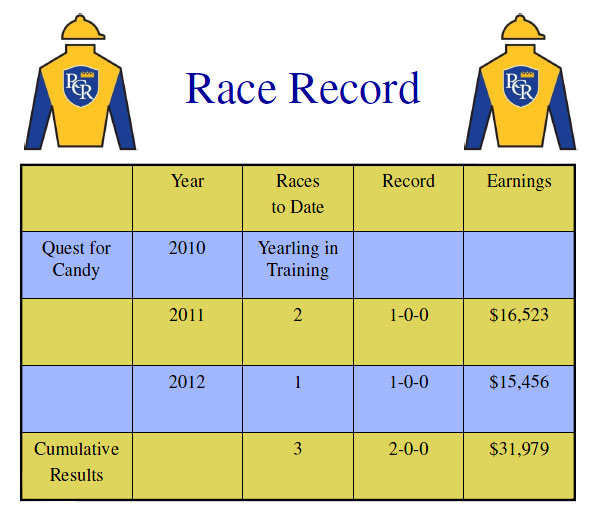 PCR

Race Record

PCR

| | Year | Races to Date | Record | Earnings |
|---|---|---|---|---|
| Quest for Candy | 2010 | Yearling in Training | | |
| | 2011 | 2 | 1-0-0 | \$16,523 |
| | 2012 | 1 | 1-0-0 | \$15,456 |
| Cumulative Results | | 3 | 2-0-0 | \$31,979 |